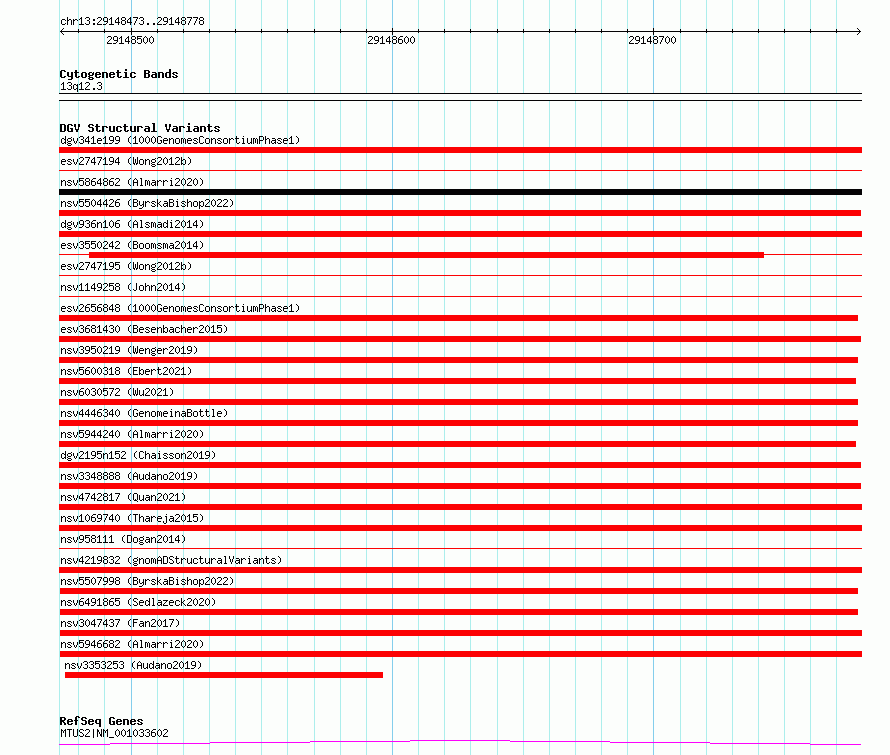 chr13:29148473..29148778

29148500 29148600 29148700

Cytogenetic Bands
13q12.3

DGV Structural Variants
dgv341e199 (1000GenomesConsortiumPhase1)
esv2747194 (Wong2012b)
nsv5864862 (Almarri2020)
nsv5504426 (ByrskaBishop2022)
dgv936n106 (Alsmadi2014)
esv3550242 (Boomsma2014)
esv2747195 (Wong2012b)
nsv1149258 (John2014)
esv2656848 (1000GenomesConsortiumPhase1)
esv3681430 (Besenbacher2015)
nsv3950219 (Wenger2019)
nsv5600318 (Ebert2021)
nsv6030572 (Wu2021)
nsv4446340 (GenomeinaBottle)
nsv5944240 (Almarri2020)
dgv2195n152 (Chaisson2019)
nsv3348888 (Audano2019)
nsv4742817 (Quan2021)
nsv1069740 (Thareja2015)
nsv958111 (Dogan2014)
nsv4219832 (gnomADStructuralVariants)
nsv5507998 (ByrskaBishop2022)
nsv6491865 (Sedlazeck2020)
nsv3047437 (Fan2017)
nsv5946682 (Almarri2020)
nsv3353253 (Audano2019)

RefSeq Genes
MTUS2|NM_001033602